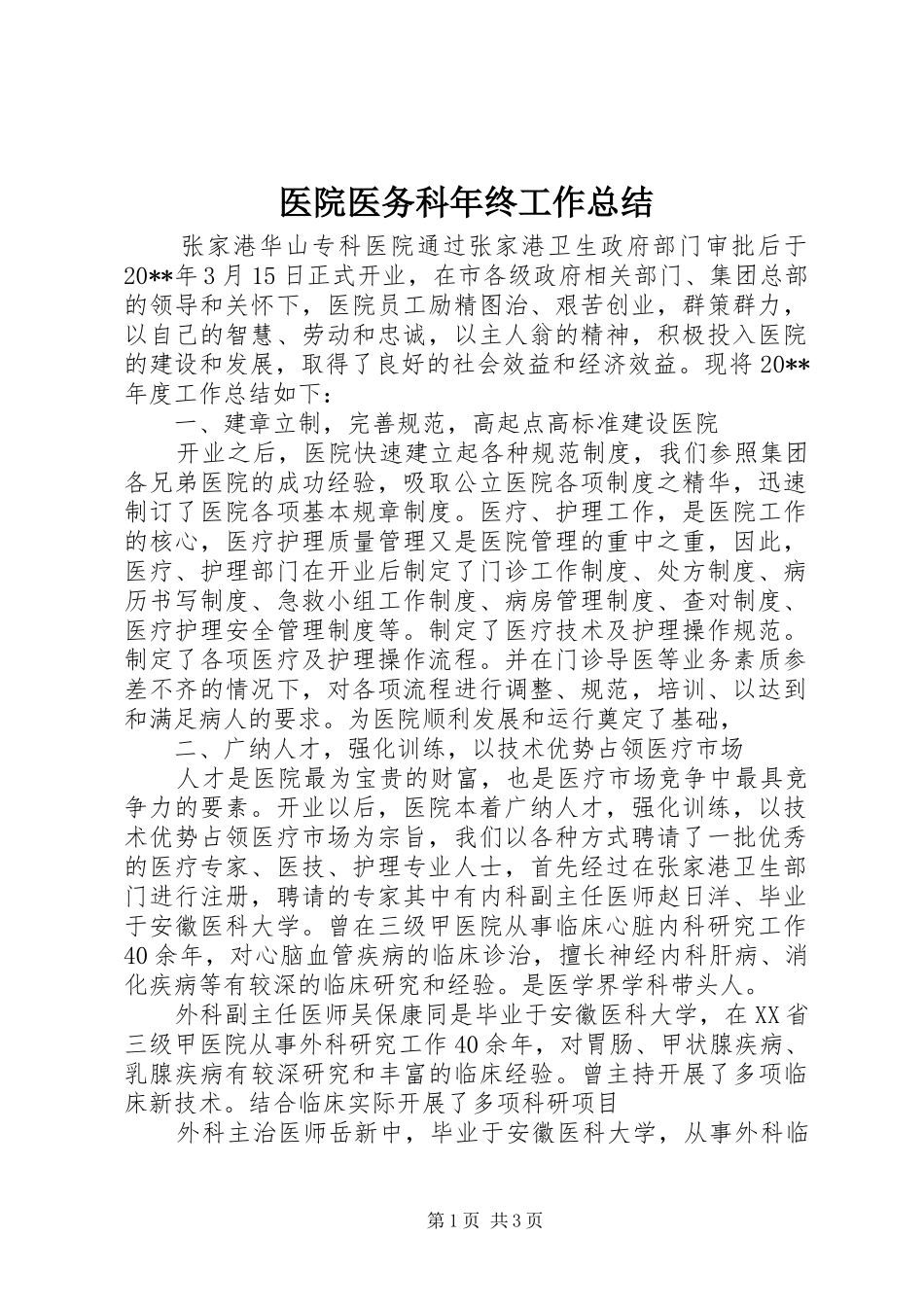 医院医务科年终工作总结

张家港华山专科医院通过张家港卫生政府部门审批后于20**年3月15日正式开业，在市各级政府相关部门、集团总部的领导和关怀下，医院员工励精图治、艰苦创业，群策群力，以自己的智慧、劳动和忠诚，以主人翁的精神，积极投入医院的建设和发展，取得了良好的社会效益和经济效益。现将20**年度工作总结如下：

一、建章立制，完善规范，高起点高标准建设医院

开业之后，医院快速建立起各种规范制度，我们参照集团各兄弟医院的成功经验，吸取公立医院各项制度之精华，迅速制订了医院各项基本规章制度。医疗、护理工作，是医院工作的核心，医疗护理质量管理又是医院管理的重中之重，因此，医疗、护理部门在开业后制定了门诊工作制度、处方制度、病历书写制度、急救小组工作制度、病房管理制度、查对制度、医疗护理安全管理制度等。制定了医疗技术及护理操作规范。制定了各项医疗及护理操作流程。并在门诊导医等业务素质参差不齐的情况下，对各项流程进行调整、规范，培训、以达到和满足病人的要求。为医院顺利发展和运行奠定了基础，

二、广纳人才，强化训练，以技术优势占领医疗市场

人才是医院最为宝贵的财富，也是医疗市场竞争中最具竞争力的要素。开业以后，医院本着广纳人才，强化训练，以技术优势占领医疗市场为宗旨，我们以各种方式聘请了一批优秀的医疗专家、医技、护理专业人士，首先经过在张家港卫生部门进行注册，聘请的专家其中有内科副主任医师赵日洋、毕业于安徽医科大学。曾在三级甲医院从事临床心脏内科研究工作40余年，对心脑血管疾病的临床诊治，擅长神经内科肝病、消化疾病等有较深的临床研究和经验。是医学界学科带头人。

外科副主任医师吴保康同是毕业于安徽医科大学，在XX省三级甲医院从事外科研究工作40余年，对胃肠、甲状腺疾病、乳腺疾病有较深研究和丰富的临床经验。曾主持开展了多项临床新技术。结合临床实际开展了多项科研项目

外科主治医师岳新中，毕业于安徽医科大学，从事外科临

第1页 共3页